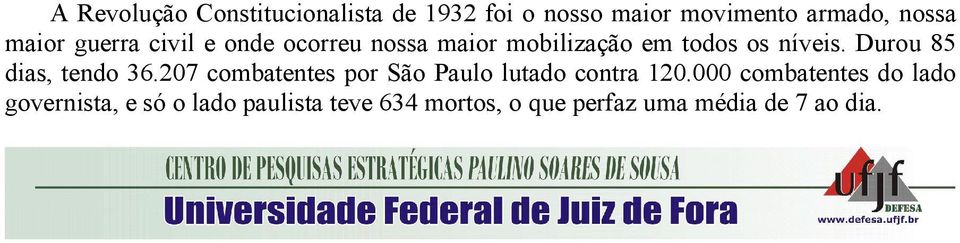 A Revolução Constitucionalista de 1932 foi o nosso maior movimento armado, nossa maior guerra civil e onde ocorreu nossa maior mobilização em todos os níveis. Durou 85 dias, tendo 36.207 combatentes por São Paulo lutado contra 120.000 combatentes do lado governista, e só o lado paulista teve 634 mortos, o que perfaz uma média de 7 ao dia.

CENTRO DE PESQUISAS ESTRATÉGICAS PAULINO SOARES DE SOUSA
Universidade Federal de Juiz de Fora

ufjf
DEFESA
www.defesa.ufjf.br